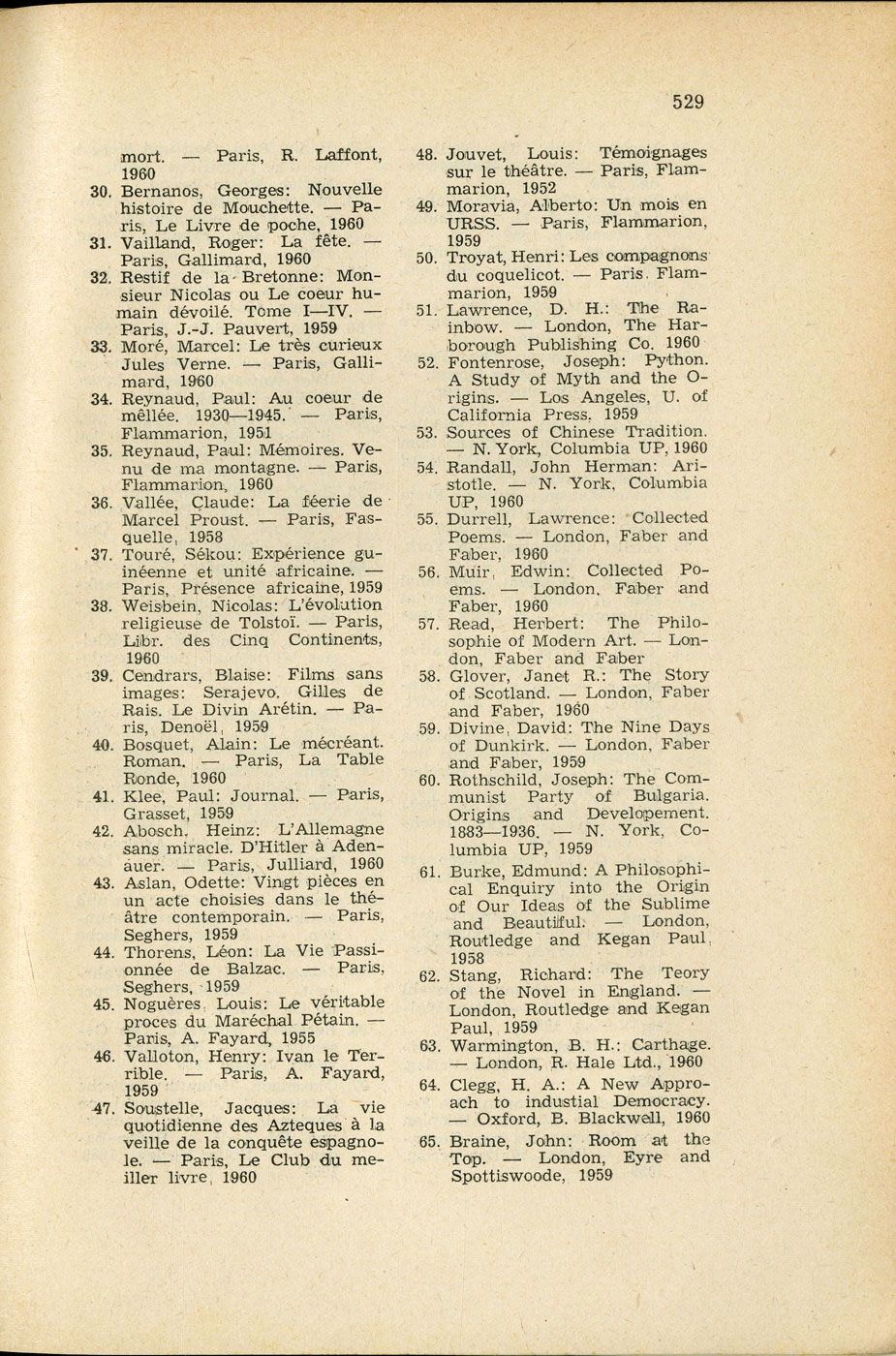 529

mort. — Paris, R. Laffont, 1960

30. Bernanos, Georges: Nouvelle histoire de Mouchette. — Paris, Le Livre de poche, 1960

31. Vailland, Roger: La fête. — Paris, Gallimard, 1960

32. Restif de la Bretonne: Monsieur Nicolas ou Le coeur humain dévoilé. Tome I—IV. — Paris, J.-J. Pauvert, 1959

33. Moré, Marcel: Le très curieux Jules Verne. — Paris, Gallimard, 1960

34. Reynaud, Paul: Au coeur de mêllée. 1930—1945. — Paris, Flammarion, 1951

35. Reynaud, Paul: Mémoires. Venu de ma montagne. — Paris, Flammarion, 1960

36. Vallée, Claude: La féerie de Marcel Proust. — Paris, Fasquelle, 1958

37. Touré, Sékou: Expérience guinéenne et unité africaine. — Paris, Présence africaine, 1959

38. Weisbein, Nicolas: L'évolution religieuse de Tolstoï. — Paris, Libr. des Cinq Continents, 1960

39. Cendrars, Blaise: Films sans images: Serajevo. Gilles de Rais. Le Divin Arétin. — Paris, Denoël, 1959

40. Bosquet, Alain: Le mécréant. Roman. — Paris, La Table Ronde, 1960

41. Klee, Paul: Journal. — Paris, Grasset, 1959

42. Abosch, Heinz: L'Allemagne sans miracle. D'Hitler à Adenauer. — Paris, Julliard, 1960

43. Aslan, Odette: Vingt pièces en un acte choisies dans le théâtre contemporain. — Paris, Seghers, 1959

44. Thorens, Léon: La Vie Passionnée de Balzac. — Paris, Seghers, 1959

45. Noguères, Louis: Le véritable proces du Maréchal Pétain. — Paris, A. Fayard, 1955

46. Valloton, Henry: Ivan le Terrible. — Paris, A. Fayard, 1959

47. Soustelle, Jacques: La vie quotidienne des Azteques à la veille de la conquête espagnole. — Paris, Le Club du meiller livre, 1960

48. Jouvet, Louis: Témoignages sur le théâtre. — Paris, Flammarion, 1952

49. Moravia, Alberto: Un mois en URSS. — Paris, Flammarion, 1959

50. Troyat, Henri: Les compagnons du coquelicot. — Paris, Flammarion, 1959

51. Lawrence, D. H.: The Rainbow. — London, The Harborough Publishing Co. 1960

52. Fontenrose, Joseph: Python. A Study of Myth and the Origins. — Los Angeles, U. of California Press. 1959

53. Sources of Chinese Tradition. — N. York, Columbia UP, 1960

54. Randall, John Herman: Aristotle. — N. York, Columbia UP, 1960

55. Durrell, Lawrence: Collected Poems. — London, Faber and Faber, 1960

56. Muir, Edwin: Collected Poems. — London, Faber and Faber, 1960

57. Read, Herbert: The Philosophie of Modern Art. — London, Faber and Faber

58. Glover, Janet R.: The Story of Scotland. — London, Faber and Faber, 1960

59. Divine, David: The Nine Days of Dunkirk. — London, Faber and Faber, 1959

60. Rothschild, Joseph: The Communist Party of Bulgaria. Origins and Developement. 1883—1936. — N. York, Columbia UP, 1959

61. Burke, Edmund: A Philosophical Enquiry into the Origin of Our Ideas of the Sublime and Beautiful. — London, Routledge and Kegan Paul, 1958

62. Stang, Richard: The Teory of the Novel in England. — London, Routledge and Kegan Paul, 1959

63. Warmington, B. H.: Carthage. — London, R. Hale Ltd., 1960

64. Clegg, H. A.: A New Approach to industial Democracy. — Oxford, B. Blackwell, 1960

65. Braine, John: Room at the Top. — London, Eyre and Spottiswoode, 1959